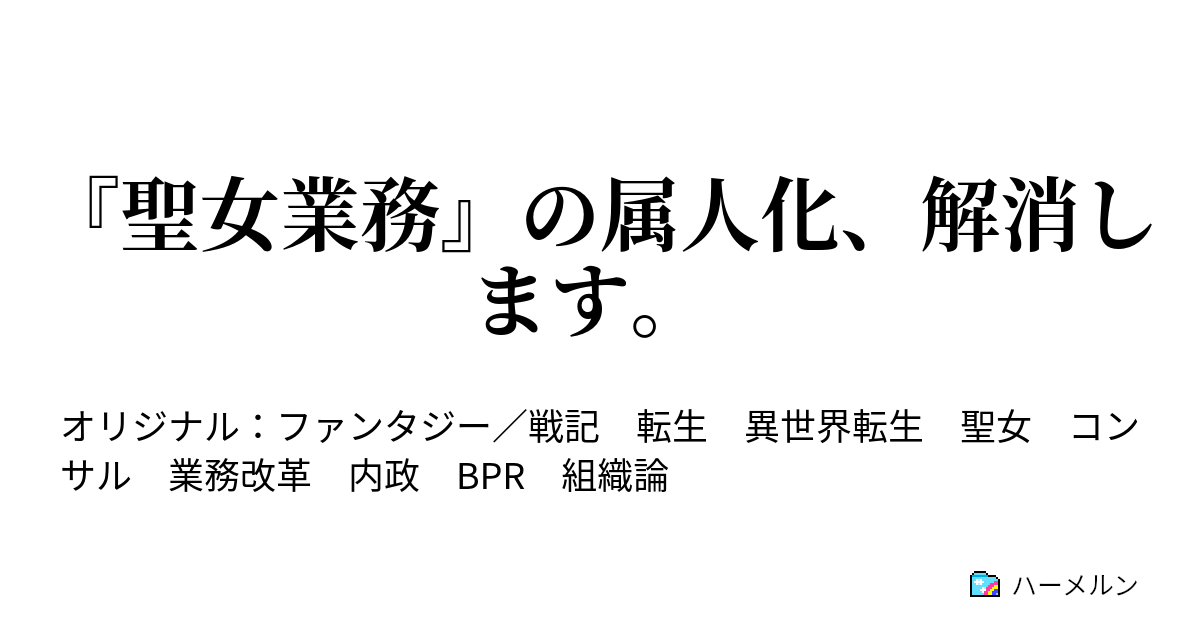 『聖女業務』の属人化、解消します。

オリジナル：ファンタジー／戦記　転生　異世界転生　聖女　コンサル　業務改革　内政　BPR　組織論

ハーメルン